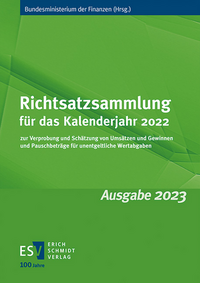 Bundesministerium der Finanzen (Hrsg.)

Richtsatzsammlung
für das Kalenderjahr 2022

zur Verprobung und Schätzung von Umsätzen und Gewinnen und Pauschbeträge für unentgeltliche Wertabgaben

Ausgabe 2023

ESV ERICH SCHMIDT VERLAG

100 Jahre